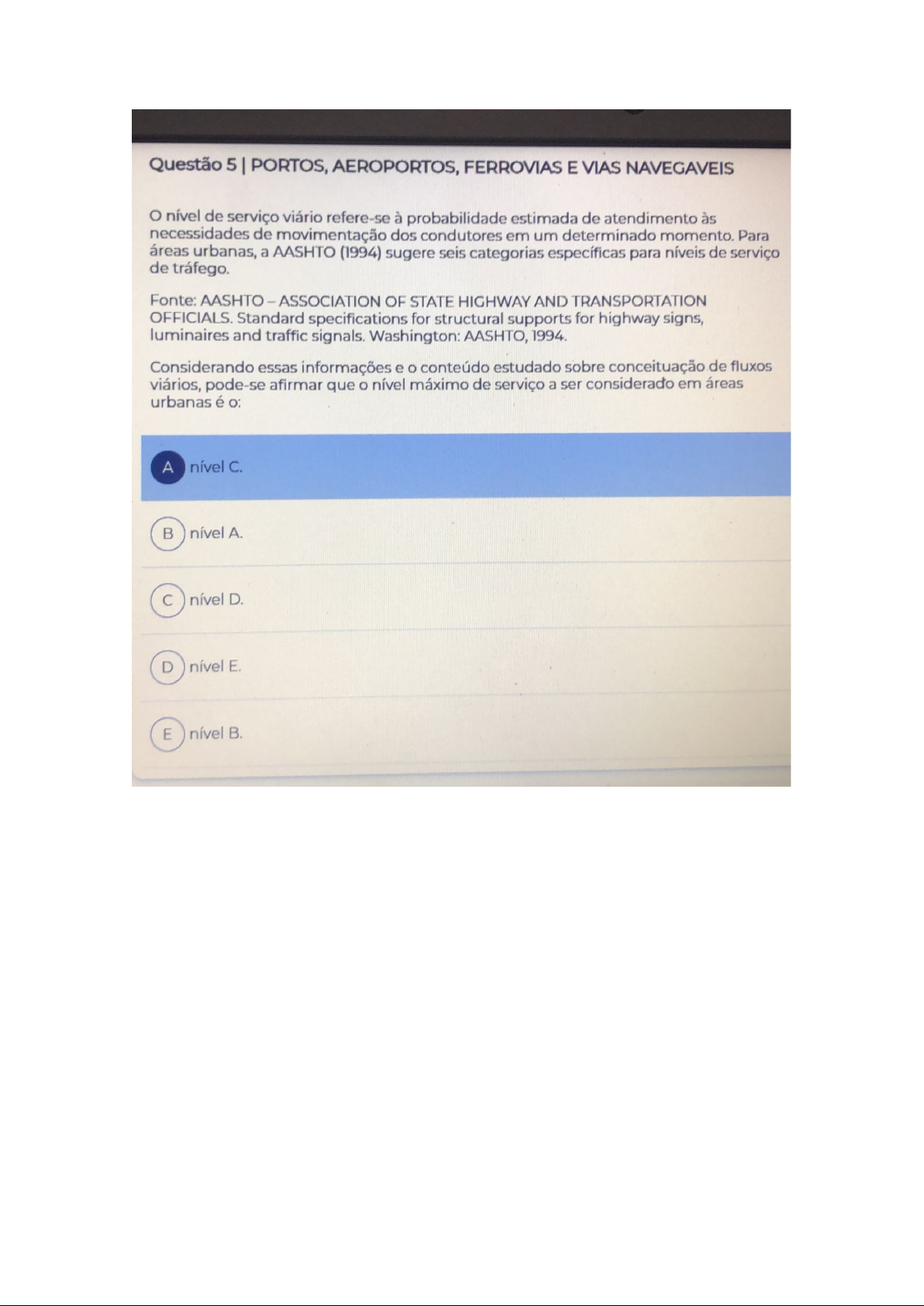 Questão 5 | PORTOS, AEROPORTOS, FERROVIAS E VIAS NAVEGAVEIS

O nível de serviço viário refere-se à probabilidade estimada de atendimento às necessidades de movimentação dos condutores em um determinado momento. Para áreas urbanas, a AASHTO (1994) sugere seis categorias específicas para níveis de serviço de tráfego.

Fonte: AASHTO – ASSOCIATION OF STATE HIGHWAY AND TRANSPORTATION OFFICIALS. Standard specifications for structural supports for highway signs, luminaires and traffic signals. Washington: AASHTO, 1994.

Considerando essas informações e o conteúdo estudado sobre conceituação de fluxos viários, pode-se afirmar que o nível máximo de serviço a ser considerado em áreas urbanas é o:

A nível C.

B nível A.

C nível D.

D nível E.

E nível B.